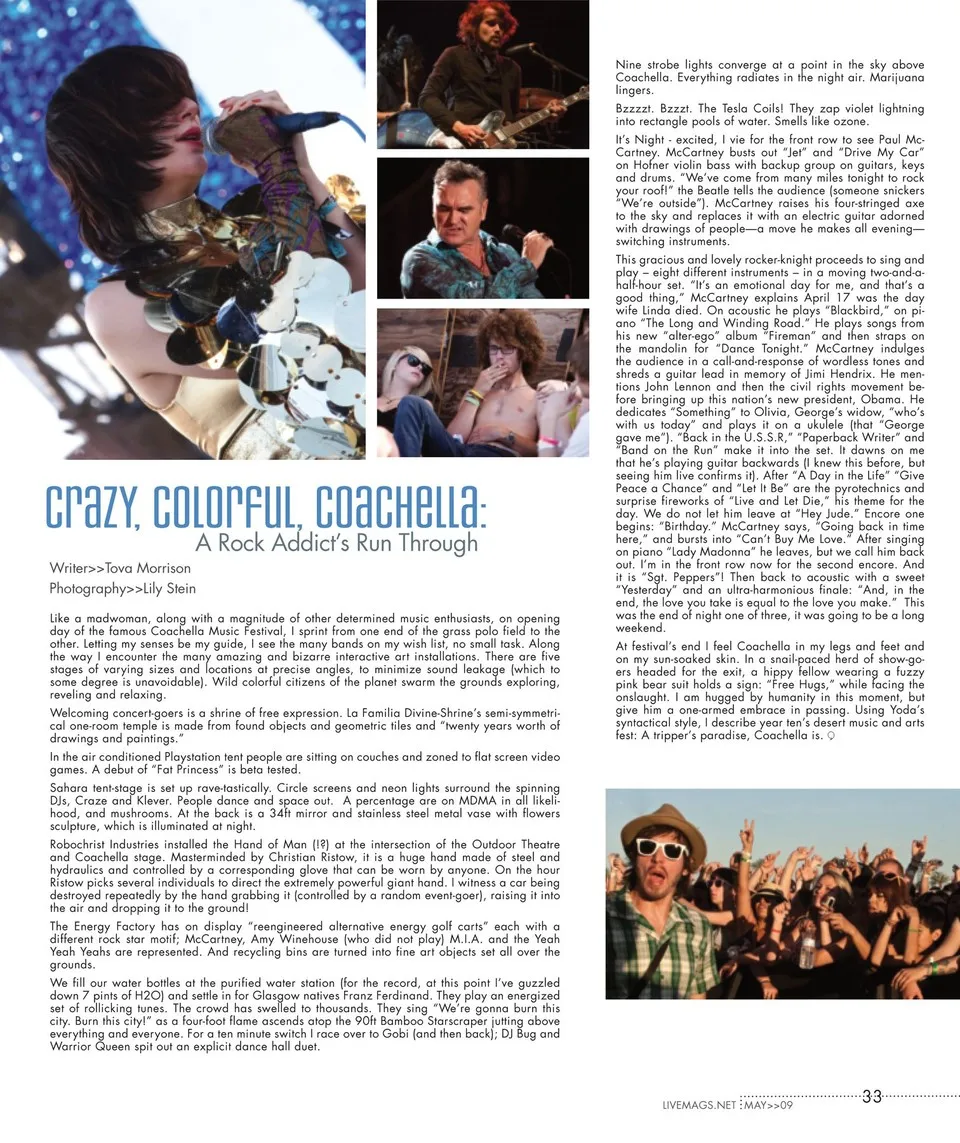 crazy, colorful, coachella:
A Rock Addict's Run Through

Writer>>Tova Morrison
Photography>>Lily Stein

Like a madwoman, along with a magnitude of other determined music enthusiasts, on opening day of the famous Coachella Music Festival, I sprint from one end of the grass polo field to the other. Letting my senses be my guide, I see the many bands on my wish list, no small task. Along the way I encounter the many amazing and bizarre interactive art installations. There are five stages of varying sizes and locations at precise angles, to minimize sound leakage (which to some degree is unavoidable). Wild colorful citizens of the planet swarm the grounds exploring, reveling and relaxing.

Welcoming concert-goers is a shrine of free expression. La Familia Divine-Shrine's semi-symmetrical one-room temple is made from found objects and geometric tiles and "twenty years worth of drawings and paintings."

In the air conditioned Playstation tent people are sitting on couches and zoned to flat screen video games. A debut of "Fat Princess" is beta tested.

Sahara tent-stage is set up rave-tastically. Circle screens and neon lights surround the spinning DJs, Craze and Klever. People dance and space out. A percentage are on MDMA in all likelihood, and mushrooms. At the back is a 34ft mirror and stainless steel metal vase with flowers sculpture, which is illuminated at night.

Robochrist Industries installed the Hand of Man (!?) at the intersection of the Outdoor Theatre and Coachella stage. Masterminded by Christian Ristow, it is a huge hand made of steel and hydraulics and controlled by a corresponding glove that can be worn by anyone. On the hour Ristow picks several individuals to direct the extremely powerful giant hand. I witness a car being destroyed repeatedly by the hand grabbing it (controlled by a random event-goer), raising it into the air and dropping it to the ground!

The Energy Factory has on display "reengineered alternative energy golf carts" each with a different rock star motif; McCartney, Amy Winehouse (who did not play) M.I.A. and the Yeah Yeah Yeahs are represented. And recycling bins are turned into fine art objects set all over the grounds.

We fill our water bottles at the purified water station (for the record, at this point I've guzzled down 7 pints of H2O) and settle in for Glasgow natives Franz Ferdinand. They play an energized set of rollicking tunes. The crowd has swelled to thousands. They sing "We're gonna burn this city. Burn this city!" as a four-foot flame ascends atop the 90ft Bamboo Starscraper jutting above everything and everyone. For a ten minute switch I race over to Gobi (and then back); DJ Bug and Warrior Queen spit out an explicit dance hall duet.

Nine strobe lights converge at a point in the sky above Coachella. Everything radiates in the night air. Marijuana lingers.

Bzzzzt. Bzzzt. The Tesla Coils! They zap violet lightning into rectangle pools of water. Smells like ozone.

It's Night - excited, I vie for the front row to see Paul McCartney. McCartney busts out "Jet" and "Drive My Car" on Hofner violin bass with backup group on guitars, keys and drums. "We've come from many miles tonight to rock your roof!" the Beatle tells the audience (someone snickers "We're outside"). McCartney raises his four-stringed axe to the sky and replaces it with an electric guitar adorned with drawings of people—a move he makes all evening—switching instruments.

This gracious and lovely rocker-knight proceeds to sing and play – eight different instruments – in a moving two-and-a-half-hour set. "It's an emotional day for me, and that's a good thing," McCartney explains April 17 was the day wife Linda died. On acoustic he plays "Blackbird," on piano "The Long and Winding Road." He plays songs from his new "alter-ego" album "Fireman" and then straps on the mandolin for "Dance Tonight." McCartney indulges the audience in a call-and-response of wordless tones and shreds a guitar lead in memory of Jimi Hendrix. He mentions John Lennon and then the civil rights movement before bringing up this nation's new president, Obama. He dedicates "Something" to Olivia, George's widow, "who's with us today" and plays it on a ukulele (that "George gave me"). "Back in the U.S.S.R," "Paperback Writer" and "Band on the Run" make it into the set. It dawns on me that he's playing guitar backwards (I knew this before, but seeing him live confirms it). After "A Day in the Life" "Give Peace a Chance" and "Let It Be" are the pyrotechnics and surprise fireworks of "Live and Let Die," his theme for the day. We do not let him leave at "Hey Jude." Encore one begins: "Birthday." McCartney says, "Going back in time here," and bursts into "Can't Buy Me Love." After singing on piano "Lady Madonna" he leaves, but we call him back out. I'm in the front row now for the second encore. And it is "Sgt. Peppers"! Then back to acoustic with a sweet "Yesterday" and an ultra-harmonious finale: "And, in the end, the love you take is equal to the love you make." This was the end of night one of three, it was going to be a long weekend.

At festival's end I feel Coachella in my legs and feet and on my sun-soaked skin. In a snail-paced herd of show-goers headed for the exit, a hippy fellow wearing a fuzzy pink bear suit holds a sign: "Free Hugs," while facing the onslaught. I am hugged by humanity in this moment, but give him a one-armed embrace in passing. Using Yoda's syntactical style, I describe year ten's desert music and arts fest: A tripper's paradise, Coachella is.

LIVEMAGS.NET MAY>>09 33